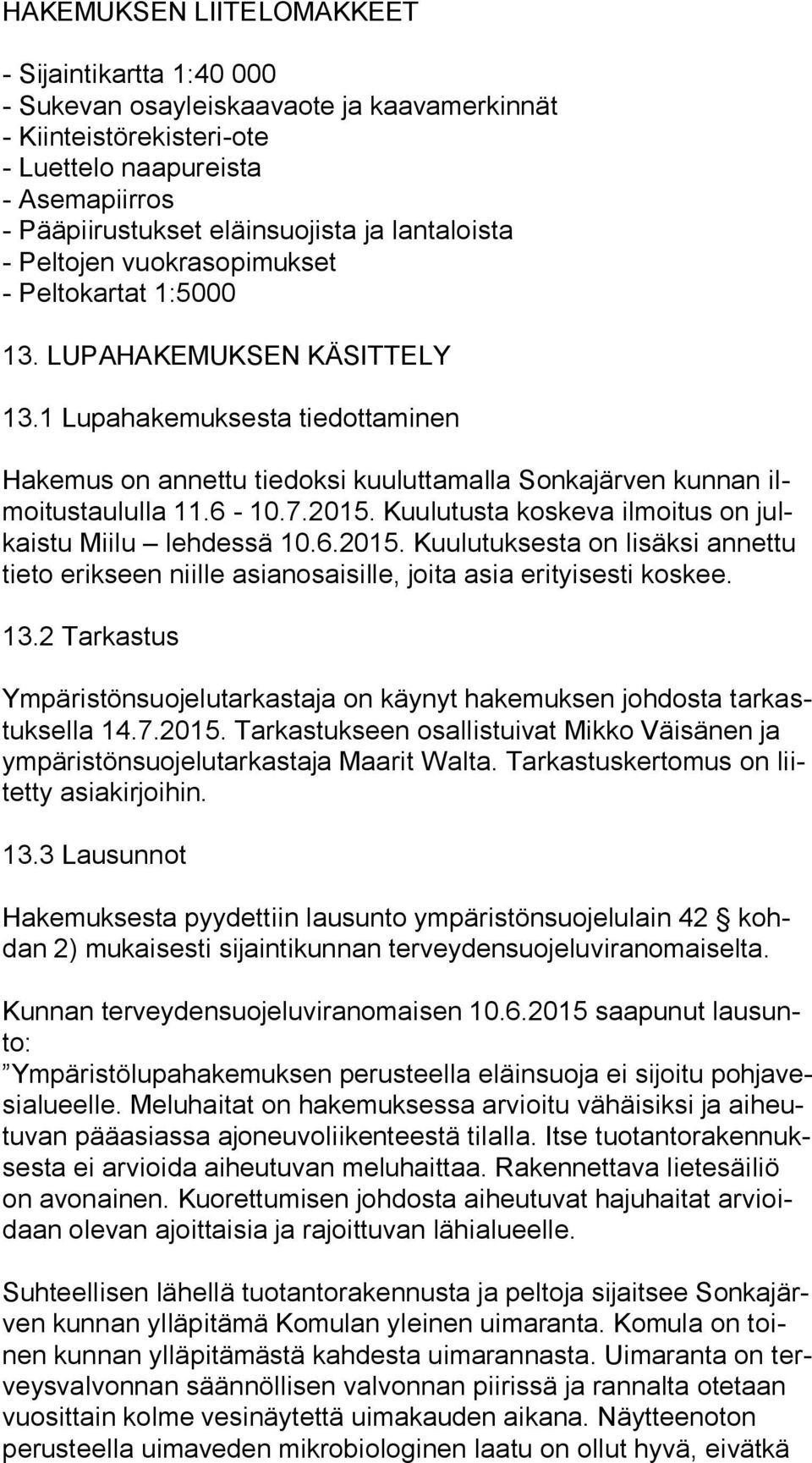 HAKEMUKSEN LIITELOMAKKEET

- Sijaintikartta 1:40 000
- Sukevan osayleiskaavaote ja kaavamerkinnät
- Kiinteistörekisteri-ote
- Luettelo naapureista
- Asemapiirros
- Pääpiirustukset eläinsuojista ja lantaloista
- Peltojen vuokrasopimukset
- Peltokartat 1:5000

13. LUPAHAKEMUKSEN KÄSITTELY

13.1 Lupahakemuksesta tiedottaminen

Hakemus on annettu tiedoksi kuuluttamalla Sonkajärven kunnan ilmoitustaululla 11.6 - 10.7.2015. Kuulutusta koskeva ilmoitus on julkaistu Miilu – lehdessä 10.6.2015. Kuulutuksesta on lisäksi annettu tieto erikseen niille asianosaisille, joita asia erityisesti koskee.

13.2 Tarkastus

Ympäristönsuojelutarkastaja on käynyt hakemuksen johdosta tarkastuksella 14.7.2015. Tarkastukseen osallistuivat Mikko Väisänen ja ympäristönsuojelutarkastaja Maarit Walta. Tarkastuskertomus on liitetty asiakirjoihin.

13.3 Lausunnot

Hakemuksesta pyydettiin lausunto ympäristönsuojelulain 42 § kohdan 2) mukaisesti sijaintikunnan terveydensuojeluviranomaiselta.

Kunnan terveydensuojeluviranomaisen 10.6.2015 saapunut lausunto:
”Ympäristölupahakemuksen perusteella eläinsuoja ei sijoitu pohjavesialueelle. Meluhaitat on hakemuksessa arvioitu vähäisiksi ja aiheutuvan pääasiassa ajoneuvoliikenteestä tilalla. Itse tuotantorakennuksesta ei arvioida aiheutuvan meluhaittaa. Rakennettava lietesäiliö on avonainen. Kuorettumisen johdosta aiheutuvat hajuhaitat arvioidaan olevan ajoittaisia ja rajoittuvan lähialueelle.

Suhteellisen lähellä tuotantorakennusta ja peltoja sijaitsee Sonkajärven kunnan ylläpitämä Komulan yleinen uimaranta. Komula on toinen kunnan ylläpitämästä kahdesta uimarannasta. Uimaranta on terveysvalvonnan säännöllisen valvonnan piirissä ja rannalta otetaan vuosittain kolme vesinäytettä uimakauden aikana. Näytteenoton perusteella uimaveden mikrobiologinen laatu on ollut hyvä, eivätkä